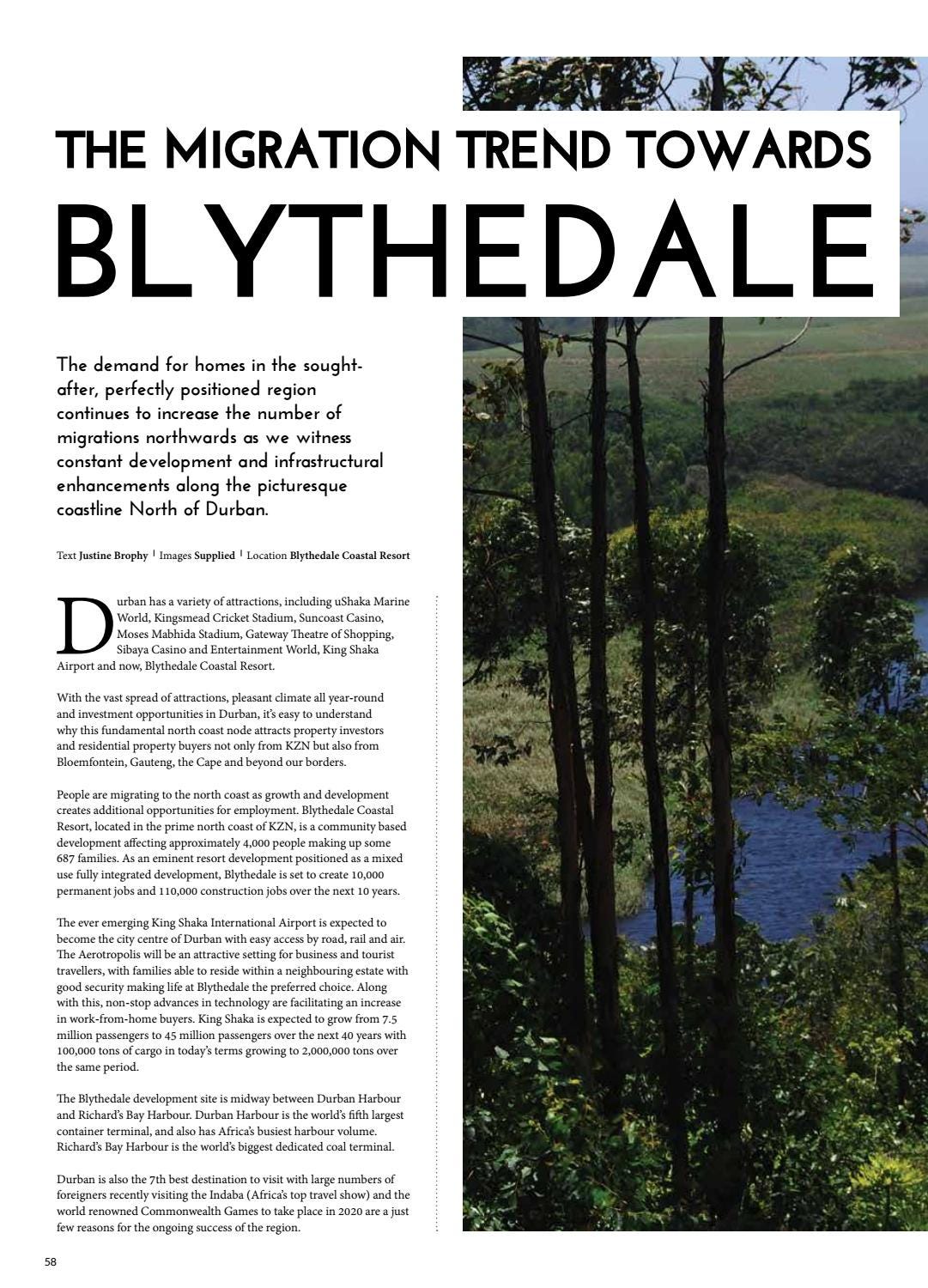 THE MIGRATION TREND TOWARDS

BLYTHEDALE

The demand for homes in the sought-after, perfectly positioned region continues to increase the number of migrations northwards as we witness constant development and infrastructural enhancements along the picturesque coastline North of Durban.

Text Justine Brophy | Images Supplied | Location Blythedale Coastal Resort

Durban has a variety of attractions, including uShaka Marine World, Kingsmead Cricket Stadium, Suncoast Casino, Moses Mabhida Stadium, Gateway Theatre of Shopping, Sibaya Casino and Entertainment World, King Shaka Airport and now, Blythedale Coastal Resort.

With the vast spread of attractions, pleasant climate all year-round and investment opportunities in Durban, it's easy to understand why this fundamental north coast node attracts property investors and residential property buyers not only from KZN but also from Bloemfontein, Gauteng, the Cape and beyond our borders.

People are migrating to the north coast as growth and development creates additional opportunities for employment. Blythedale Coastal Resort, located in the prime north coast of KZN, is a community based development affecting approximately 4,000 people making up some 687 families. As an eminent resort development positioned as a mixed use fully integrated development, Blythedale is set to create 10,000 permanent jobs and 110,000 construction jobs over the next 10 years.

The ever emerging King Shaka International Airport is expected to become the city centre of Durban with easy access by road, rail and air. The Aerotropolis will be an attractive setting for business and tourist travellers, with families able to reside within a neighbouring estate with good security making life at Blythedale the preferred choice. Along with this, non-stop advances in technology are facilitating an increase in work-from-home buyers. King Shaka is expected to grow from 7.5 million passengers to 45 million passengers over the next 40 years with 100,000 tons of cargo in today's terms growing to 2,000,000 tons over the same period.

The Blythedale development site is midway between Durban Harbour and Richard's Bay Harbour. Durban Harbour is the world's fifth largest container terminal, and also has Africa's busiest harbour volume. Richard's Bay Harbour is the world's biggest dedicated coal terminal.

Durban is also the 7th best destination to visit with large numbers of foreigners recently visiting the Indaba (Africa's top travel show) and the world renowned Commonwealth Games to take place in 2020 are a just few reasons for the ongoing success of the region.

58